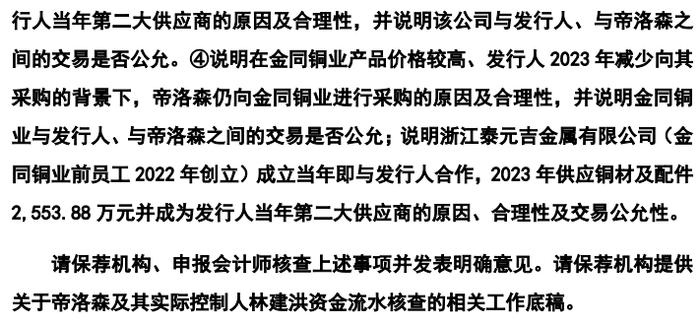 行人当年第二大供应商的原因及合理性，并说明该公司与发行人、与帝洛森之间的交易是否公允。④说明在金同铜业产品价格较高、发行人 2023 年减少向其采购的背景下，帝洛森仍向金同铜业进行采购的原因及合理性，并说明金同铜业与发行人、与帝洛森之间的交易是否公允；说明浙江泰元吉金属有限公司（金同铜业前员工 2022 年创立）成立当年即与发行人合作，2023 年供应铜材及配件 2,553.88 万元并成为发行人当年第二大供应商的原因、合理性及交易公允性。

请保荐机构、申报会计师核查上述事项并发表明确意见。请保荐机构提供关于帝洛森及其实际控制人林建洪资金流水核查的相关工作底稿。